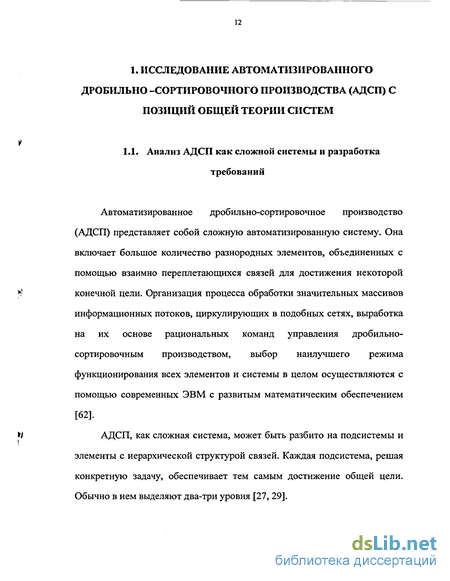 12

1. ИССЛЕДОВАНИЕ АВТОМАТИЗИРОВАННОГО ДРОБИЛЬНО –СОРТИРОВОЧНОГО ПРОИЗВОДСТВА (АДСП) С ПОЗИЦИЙ ОБЩЕЙ ТЕОРИИ СИСТЕМ

1.1. Анализ АДСП как сложной системы и разработка требований

Автоматизированное дробильно-сортировочное производство (АДСП) представляет собой сложную автоматизированную систему. Она включает большое количество разнородных элементов, объединенных с помощью взаимно переплетающихся связей для достижения некоторой конечной цели. Организация процесса обработки значительных массивов информационных потоков, циркулирующих в подобных сетях, выработка на их основе рациональных команд управления дробильно-сортировочным производством, выбор наилучшего режима функционирования всех элементов и системы в целом осуществляются с помощью современных ЭВМ с развитым математическим обеспечением [62].

АДСП, как сложная система, может быть разбито на подсистемы и элементы с иерархической структурой связей. Каждая подсистема, решая конкретную задачу, обеспечивает тем самым достижение общей цели. Обычно в нем выделяют два-три уровня [27, 29].

dsLib.net
библиотека диссертаций